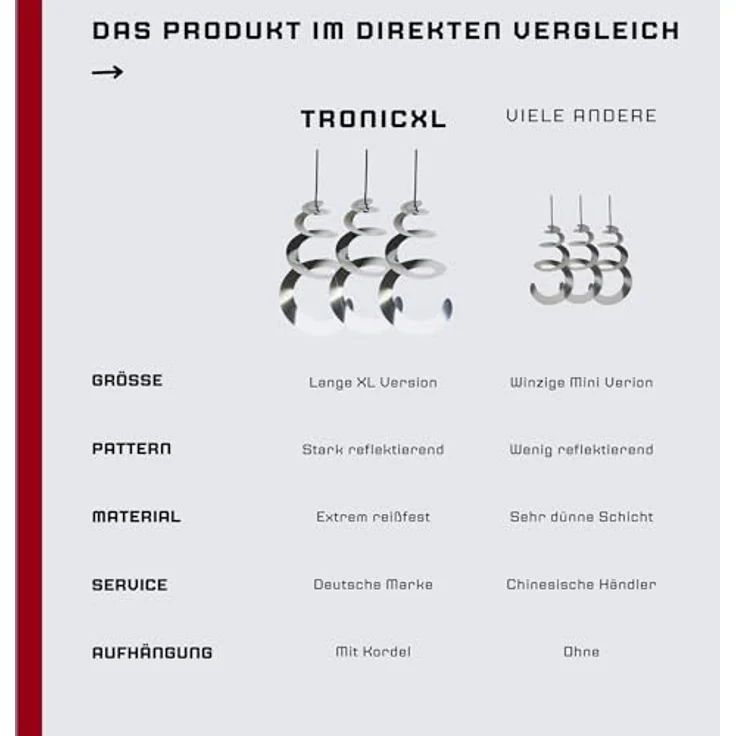 DAS PRODUKT IM DIREKTEN VERGLEICH

→

| | TRONICXL | VIELE ANDERE |
|---|---|---|
| GRÖSSE | Lange XL Version | Winzige Mini Verion |
| PATTERN | Stark reflektierend | Wenig reflektierend |
| MATERIAL | Extrem reißfest | Sehr dünne Schicht |
| SERVICE | Deutsche Marke | Chinesische Händler |
| AUFHÄNGUNG | Mit Kordel | Ohne |